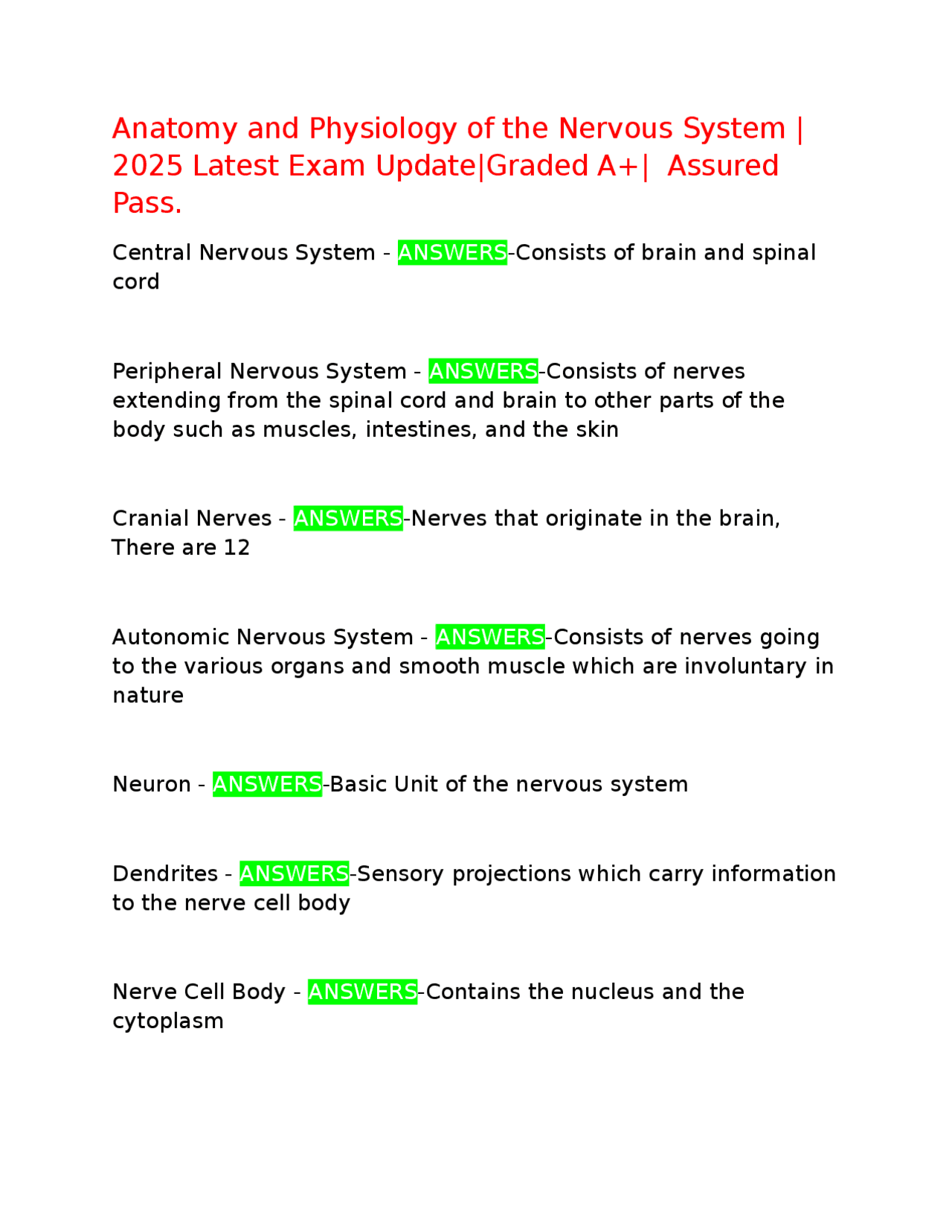 Anatomy and Physiology of the Nervous System | 2025 Latest Exam Update|Graded A+| Assured Pass.

Central Nervous System - ANSWERS-Consists of brain and spinal cord

Peripheral Nervous System - ANSWERS-Consists of nerves extending from the spinal cord and brain to other parts of the body such as muscles, intestines, and the skin

Cranial Nerves - ANSWERS-Nerves that originate in the brain, There are 12

Autonomic Nervous System - ANSWERS-Consists of nerves going to the various organs and smooth muscle which are involuntary in nature

Neuron - ANSWERS-Basic Unit of the nervous system

Dendrites - ANSWERS-Sensory projections which carry information to the nerve cell body

Nerve Cell Body - ANSWERS-Contains the nucleus and the cytoplasm